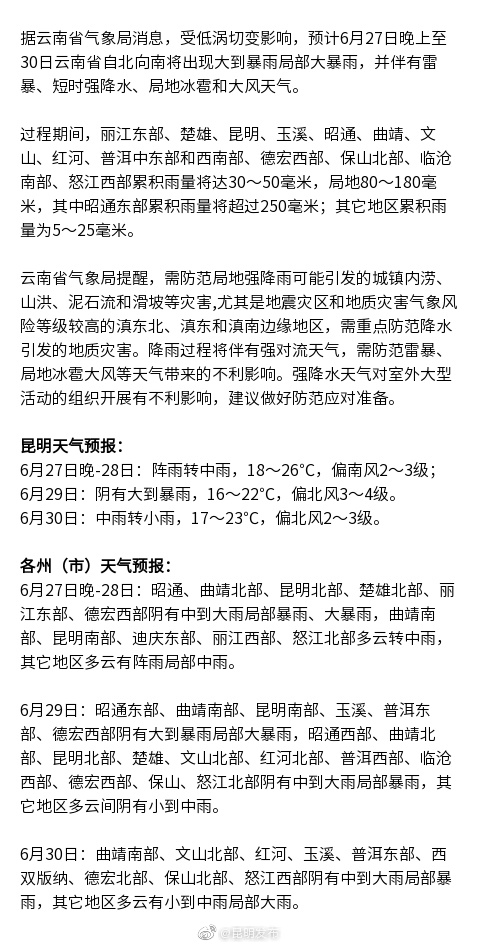 据云南省气象局消息，受低涡切变影响，预计6月27日晚上至30日云南省自北向南将出现大到暴雨局部大暴雨，并伴有雷暴、短时强降水、局地冰雹和大风天气。

过程期间，丽江东部、楚雄、昆明、玉溪、昭通、曲靖、文山、红河、普洱中东部和西南部、德宏西部、保山北部、临沧南部、怒江西部累积雨量将达30～50毫米，局地80～180毫米，其中昭通东部累积雨量将超过250毫米；其它地区累积雨量为5～25毫米。

云南省气象局提醒，需防范局地强降雨可能引发的城镇内涝、山洪、泥石流和滑坡等灾害,尤其是地震灾区和地质灾害气象风险等级较高的滇东北、滇东和滇南边缘地区，需重点防范降水引发的地质灾害。降雨过程将伴有强对流天气，需防范雷暴、局地冰雹大风等天气带来的不利影响。强降水天气对室外大型活动的组织开展有不利影响，建议做好防范应对准备。

昆明天气预报：
6月27日晚-28日：阵雨转中雨，18～26°C，偏南风2～3级；
6月29日：阴有大到暴雨，16～22°C，偏北风3～4级。
6月30日：中雨转小雨，17～23°C，偏北风2～3级。

各州（市）天气预报：
6月27日晚-28日：昭通、曲靖北部、昆明北部、楚雄北部、丽江东部、德宏西部阴有中到大雨局部暴雨、大暴雨，曲靖南部、昆明南部、迪庆东部、丽江西部、怒江北部多云转中雨，其它地区多云有阵雨局部中雨。

6月29日：昭通东部、曲靖南部、昆明南部、玉溪、普洱东部、德宏西部阴有大到暴雨局部大暴雨，昭通西部、曲靖北部、昆明北部、楚雄、文山北部、红河北部、普洱西部、临沧西部、德宏西部、保山、怒江北部阴有中到大雨局部暴雨，其它地区多云间阴有小到中雨。

6月30日：曲靖南部、文山北部、红河、玉溪、普洱东部、西双版纳、德宏北部、保山北部、怒江西部阴有中到大雨局部暴雨，其它地区多云有小到中雨局部大雨。

@昆明发布